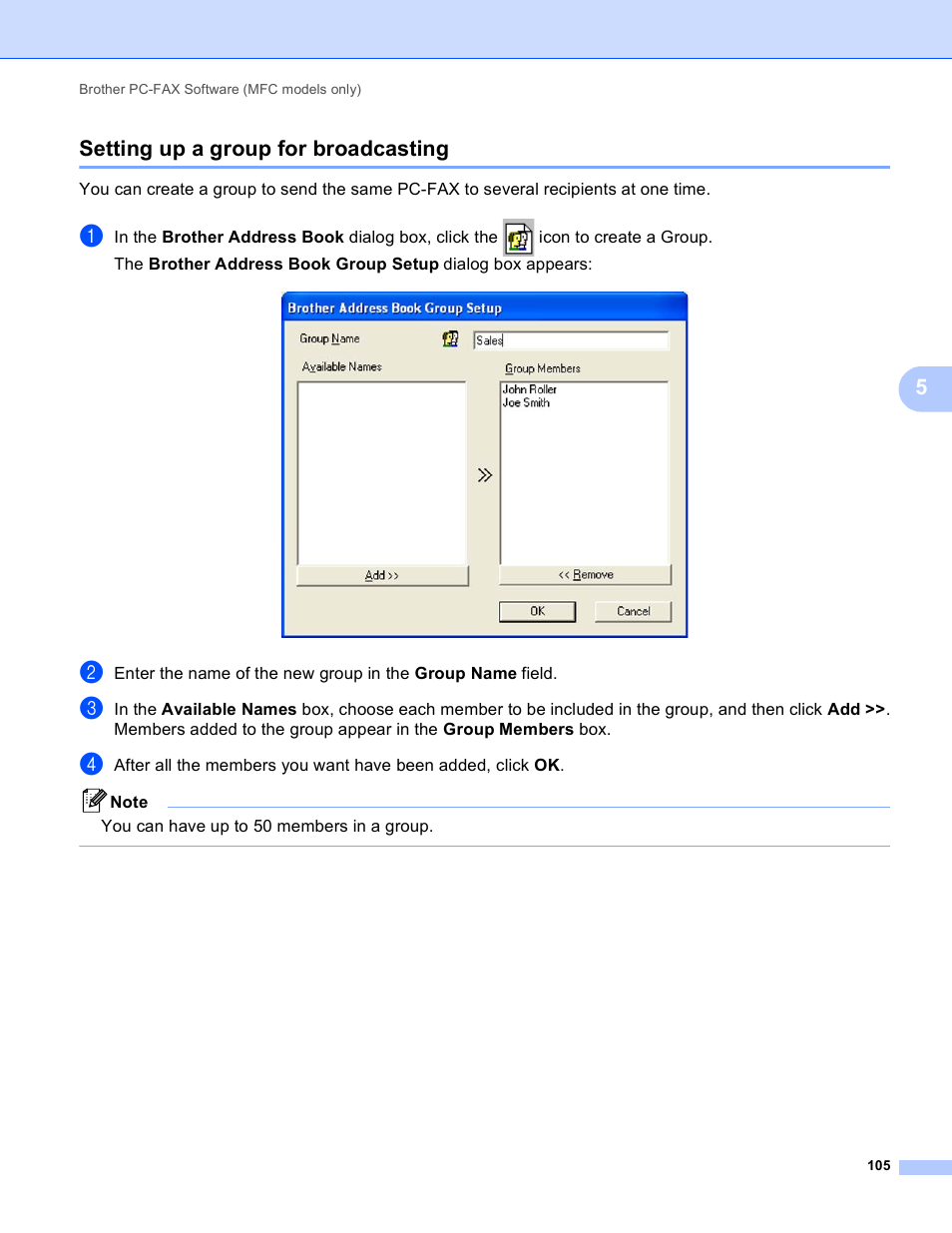 Brother PC-FAX Software (MFC models only)

Setting up a group for broadcasting

You can create a group to send the same PC-FAX to several recipients at one time.

1 In the Brother Address Book dialog box, click the icon to create a Group.
The Brother Address Book Group Setup dialog box appears:

Brother Address Book Group Setup

Group Name

Sales

Available Names

Group Members

John Roller
Joe Smith

Add >>

<< Remove

OK

Cancel

5

2 Enter the name of the new group in the Group Name field.

3 In the Available Names box, choose each member to be included in the group, and then click Add >>. Members added to the group appear in the Group Members box.

4 After all the members you want have been added, click OK.

Note

You can have up to 50 members in a group.

105